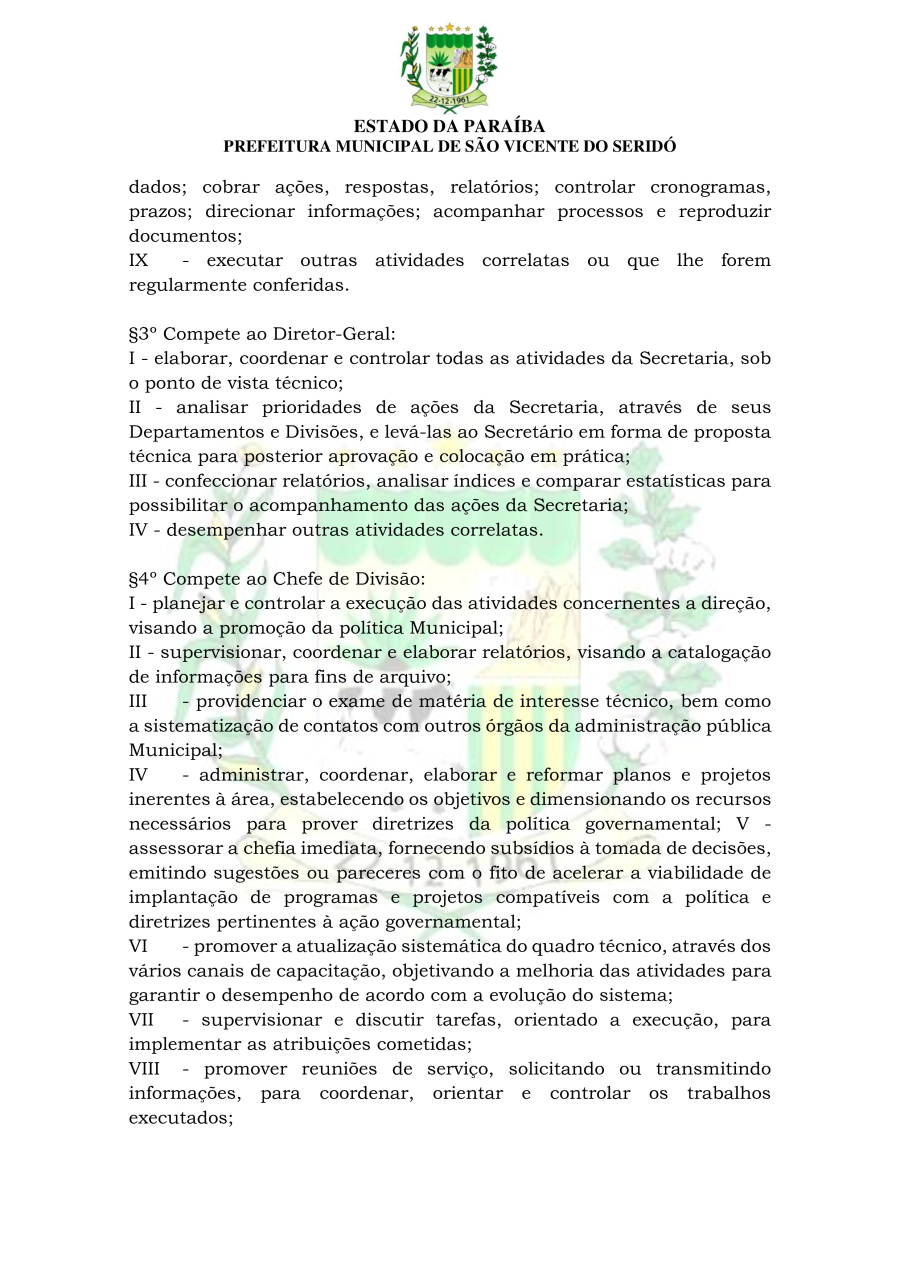 22-12-1961

ESTADO DA PARAÍBA
PREFEITURA MUNICIPAL DE SÃO VICENTE DO SERIDÓ

dados; cobrar ações, respostas, relatórios; controlar cronogramas, prazos; direcionar informações; acompanhar processos e reproduzir documentos;
IX - executar outras atividades correlatas ou que lhe forem regularmente conferidas.

§3º Compete ao Diretor-Geral:
I - elaborar, coordenar e controlar todas as atividades da Secretaria, sob o ponto de vista técnico;
II - analisar prioridades de ações da Secretaria, através de seus Departamentos e Divisões, e levá-las ao Secretário em forma de proposta técnica para posterior aprovação e colocação em prática;
III - confeccionar relatórios, analisar índices e comparar estatísticas para possibilitar o acompanhamento das ações da Secretaria;
IV - desempenhar outras atividades correlatas.

§4º Compete ao Chefe de Divisão:
I - planejar e controlar a execução das atividades concernentes a direção, visando a promoção da política Municipal;
II - supervisionar, coordenar e elaborar relatórios, visando a catalogação de informações para fins de arquivo;
III - providenciar o exame de matéria de interesse técnico, bem como a sistematização de contatos com outros órgãos da administração pública Municipal;
IV - administrar, coordenar, elaborar e reformar planos e projetos inerentes à área, estabelecendo os objetivos e dimensionando os recursos necessários para prover diretrizes da política governamental; V - assessorar a chefia imediata, fornecendo subsídios à tomada de decisões, emitindo sugestões ou pareceres com o fito de acelerar a viabilidade de implantação de programas e projetos compatíveis com a política e diretrizes pertinentes à ação governamental;
VI - promover a atualização sistemática do quadro técnico, através dos vários canais de capacitação, objetivando a melhoria das atividades para garantir o desempenho de acordo com a evolução do sistema;
VII - supervisionar e discutir tarefas, orientado a execução, para implementar as atribuições cometidas;
VIII - promover reuniões de serviço, solicitando ou transmitindo informações, para coordenar, orientar e controlar os trabalhos executados;